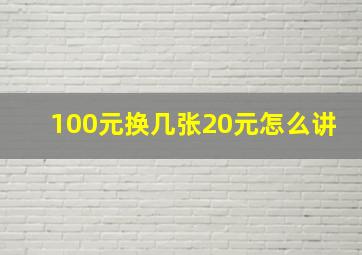 100元换几张20元怎么讲